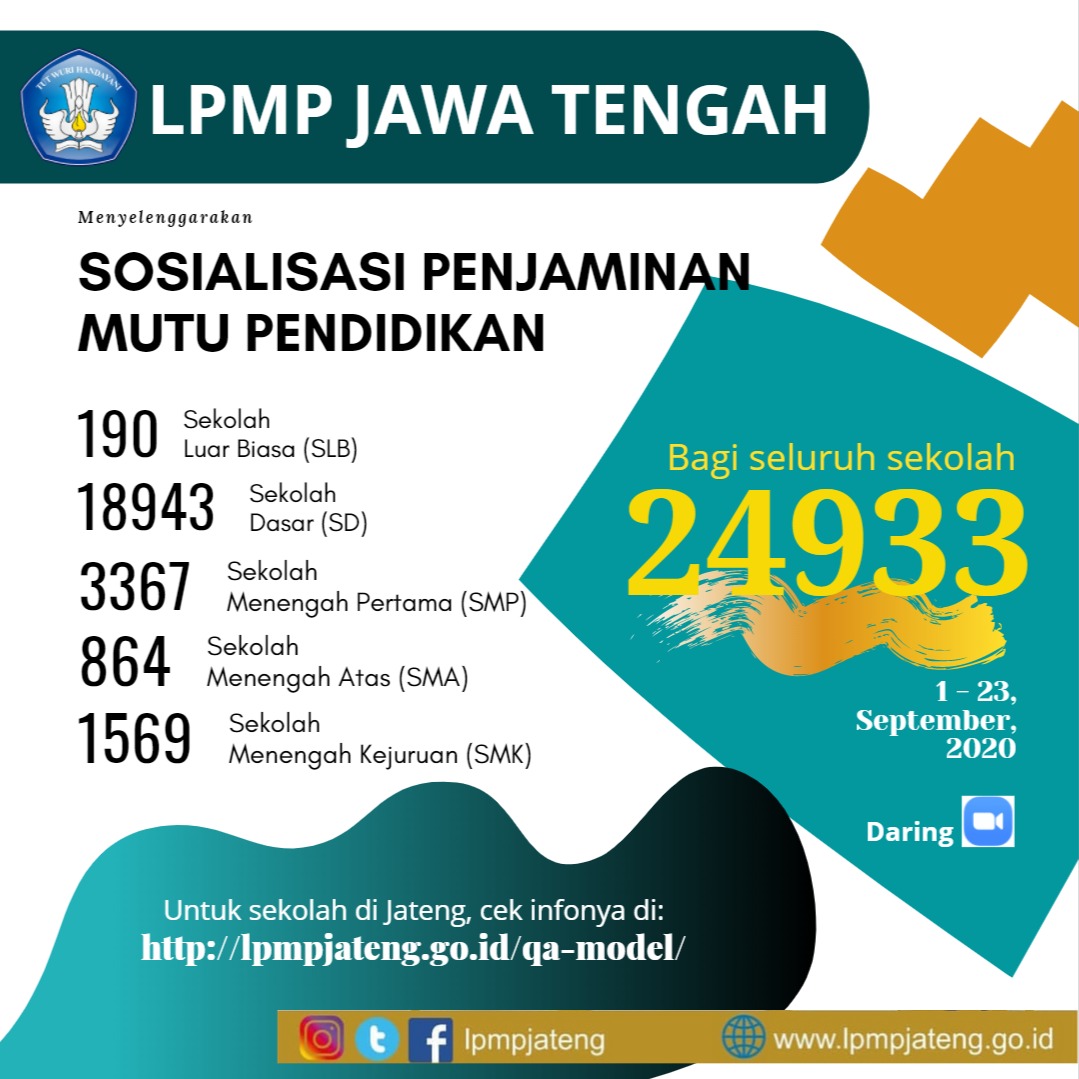 LPMP JAWA TENGAH

Menyelenggarakan

SOSIALISASI PENJAMINAN MUTU PENDIDIKAN

190 Sekolah
Luar Biasa (SLB)

18943 Sekolah
Dasar (SD)

3367 Sekolah
Menengah Pertama (SMP)

864 Sekolah
Menengah Atas (SMA)

1569 Sekolah
Menengah Kejuruan (SMK)

Bagi seluruh sekolah
24933

1 - 23,
September,
2020

Daring

Untuk sekolah di Jateng, cek infonya di:
http://lpmpjateng.go.id/qa-model/

lpmpjateng
www.lpmpjateng.go.id